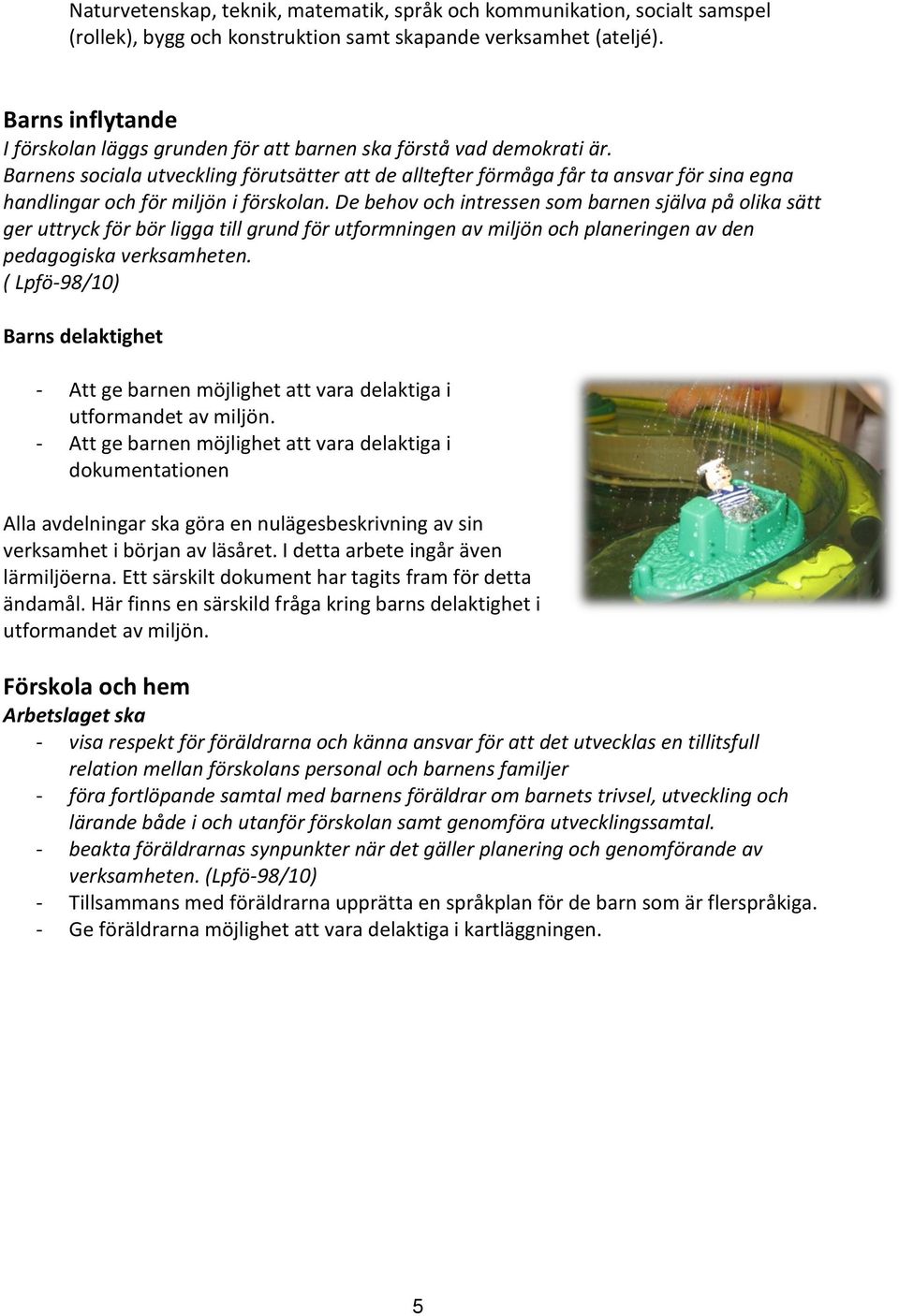 Naturvetenskap, teknik, matematik, språk och kommunikation, socialt samspel (rollek), bygg och konstruktion samt skapande verksamhet (ateljé).

Barns inflytande
I förskolan läggs grunden för att barnen ska förstå vad demokrati är.
Barnens sociala utveckling förutsätter att de alltefter förmåga får ta ansvar för sina egna handlingar och för miljön i förskolan. De behov och intressen som barnen själva på olika sätt ger uttryck för bör ligga till grund för utformningen av miljön och planeringen av den pedagogiska verksamheten.
( Lpfö-98/10)

Barns delaktighet

- Att ge barnen möjlighet att vara delaktiga i utformandet av miljön.
- Att ge barnen möjlighet att vara delaktiga i dokumentationen

Alla avdelningar ska göra en nulägesbeskrivning av sin verksamhet i början av läsåret. I detta arbete ingår även lärmiljöerna. Ett särskilt dokument har tagits fram för detta ändamål. Här finns en särskild fråga kring barns delaktighet i utformandet av miljön.

Förskola och hem
Arbetslaget ska
- visa respekt för föräldrarna och känna ansvar för att det utvecklas en tillitsfull relation mellan förskolans personal och barnens familjer
- föra fortlöpande samtal med barnens föräldrar om barnets trivsel, utveckling och lärande både i och utanför förskolan samt genomföra utvecklingssamtal.
- beakta föräldrarnas synpunkter när det gäller planering och genomförande av verksamheten. (Lpfö-98/10)
- Tillsammans med föräldrarna upprätta en språkplan för de barn som är flerspråkiga.
- Ge föräldrarna möjlighet att vara delaktiga i kartläggningen.

5